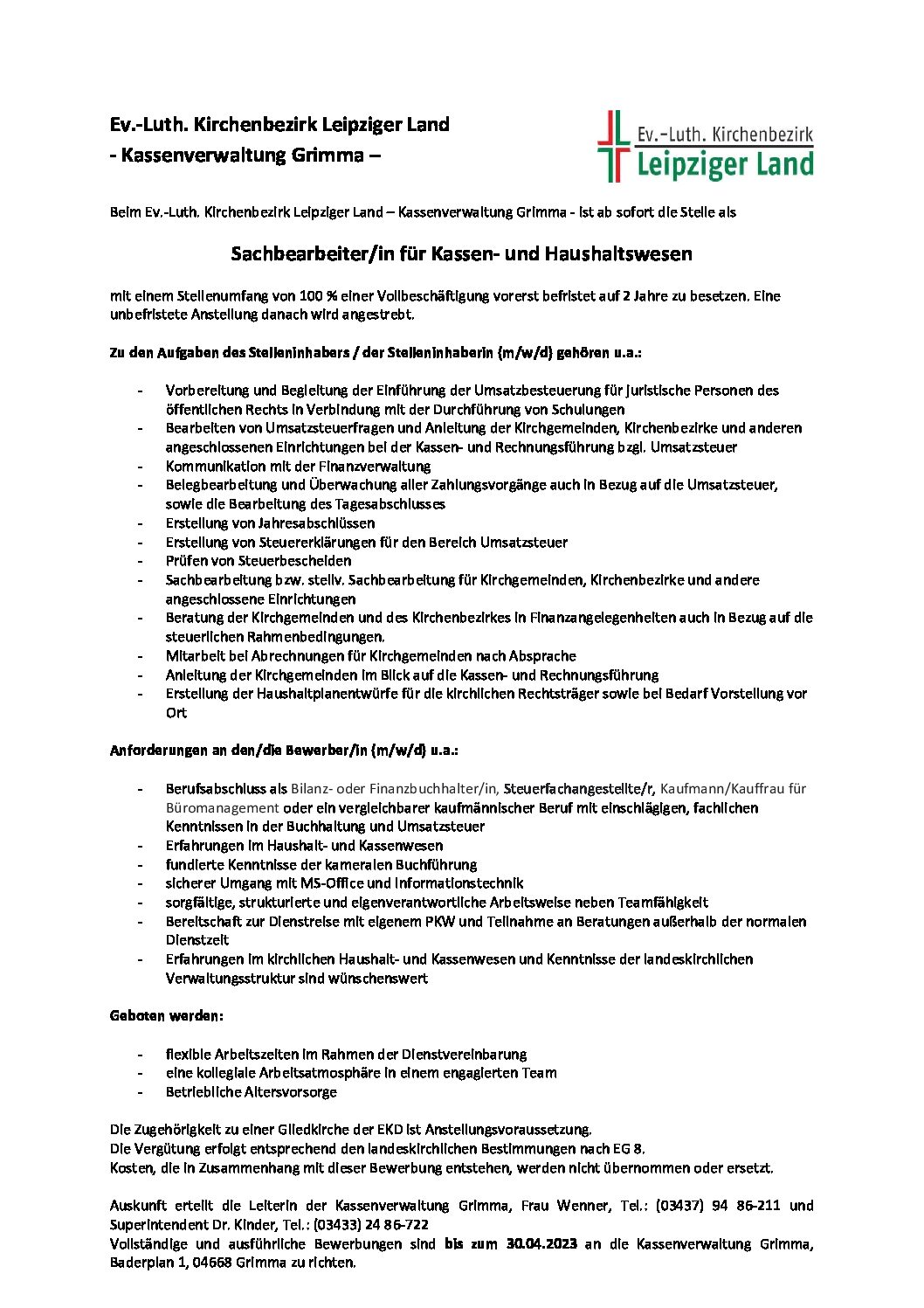 Ev.-Luth. Kirchenbezirk Leipziger Land
- Kassenverwaltung Grimma –

Ev.-Luth. Kirchenbezirk
Leipziger Land

Beim Ev.-Luth. Kirchenbezirk Leipziger Land – Kassenverwaltung Grimma - ist ab sofort die Stelle als

Sachbearbeiter/in für Kassen- und Haushaltswesen

mit einem Stellenumfang von 100 % einer Vollbeschäftigung vorerst befristet auf 2 Jahre zu besetzen. Eine unbefristete Anstellung danach wird angestrebt.

Zu den Aufgaben des Stelleninhabers / der Stelleninhaberin (m/w/d) gehören u.a.:

- Vorbereitung und Begleitung der Einführung der Umsatzbesteuerung für juristische Personen des öffentlichen Rechts in Verbindung mit der Durchführung von Schulungen
- Bearbeiten von Umsatzsteuerfragen und Anleitung der Kirchgemeinden, Kirchenbezirke und anderen angeschlossenen Einrichtungen bei der Kassen- und Rechnungsführung bzgl. Umsatzsteuer
- Kommunikation mit der Finanzverwaltung
- Belegbearbeitung und Überwachung aller Zahlungsvorgänge auch in Bezug auf die Umsatzsteuer, sowie die Bearbeitung des Tagesabschlusses
- Erstellung von Jahresabschlüssen
- Erstellung von Steuererklärungen für den Bereich Umsatzsteuer
- Prüfen von Steuerbescheiden
- Sachbearbeitung bzw. stellv. Sachbearbeitung für Kirchgemeinden, Kirchenbezirke und andere angeschlossene Einrichtungen
- Beratung der Kirchgemeinden und des Kirchenbezirkes in Finanzangelegenheiten auch in Bezug auf die steuerlichen Rahmenbedingungen.
- Mitarbeit bei Abrechnungen für Kirchgemeinden nach Absprache
- Anleitung der Kirchgemeinden im Blick auf die Kassen- und Rechnungsführung
- Erstellung der Haushaltplanentwürfe für die kirchlichen Rechtsträger sowie bei Bedarf Vorstellung vor Ort

Anforderungen an den/die Bewerber/in (m/w/d) u.a.:

- Berufsabschluss als Bilanz- oder Finanzbuchhalter/in, Steuerfachangestellte/r, Kaufmann/Kauffrau für Büromanagement oder ein vergleichbarer kaufmännischer Beruf mit einschlägigen, fachlichen Kenntnissen in der Buchhaltung und Umsatzsteuer
- Erfahrungen im Haushalt- und Kassenwesen
- fundierte Kenntnisse der kameralen Buchführung
- sicherer Umgang mit MS-Office und Informationstechnik
- sorgfältige, strukturierte und eigenverantwortliche Arbeitsweise neben Teamfähigkeit
- Bereitschaft zur Dienstreise mit eigenem PKW und Teilnahme an Beratungen außerhalb der normalen Dienstzeit
- Erfahrungen im kirchlichen Haushalt- und Kassenwesen und Kenntnisse der landeskirchlichen Verwaltungsstruktur sind wünschenswert

Geboten werden:

- flexible Arbeitszeiten im Rahmen der Dienstvereinbarung
- eine kollegiale Arbeitsatmosphäre in einem engagierten Team
- Betriebliche Altersvorsorge

Die Zugehörigkeit zu einer Gliedkirche der EKD ist Anstellungsvoraussetzung.
Die Vergütung erfolgt entsprechend den landeskirchlichen Bestimmungen nach EG 8.
Kosten, die in Zusammenhang mit dieser Bewerbung entstehen, werden nicht übernommen oder ersetzt.

Auskunft erteilt die Leiterin der Kassenverwaltung Grimma, Frau Wenner, Tel.: (03437) 94 86-211 und Superintendent Dr. Kinder, Tel.: (03433) 24 86-722
Vollständige und ausführliche Bewerbungen sind bis zum 30.04.2023 an die Kassenverwaltung Grimma, Baderplan 1, 04668 Grimma zu richten.